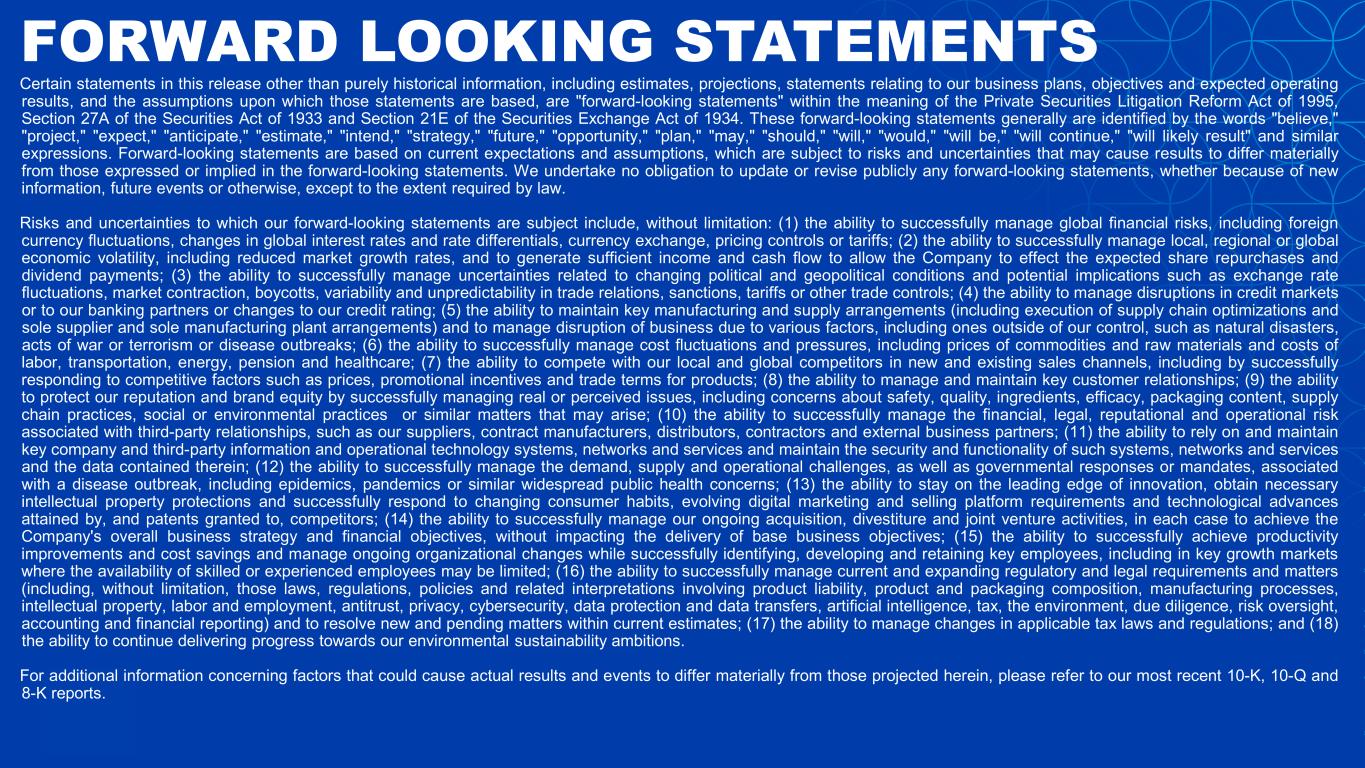 FORWARD LOOKING STATEMENTS

Certain statements in this release other than purely historical information, including estimates, projections, statements relating to our business plans, objectives and expected operating results, and the assumptions upon which those statements are based, are "forward-looking statements" within the meaning of the Private Securities Litigation Reform Act of 1995, Section 27A of the Securities Act of 1933 and Section 21E of the Securities Exchange Act of 1934. These forward-looking statements generally are identified by the words "believe," "project," "expect," "anticipate," "estimate," "intend," "strategy," "future," "opportunity," "plan," "may," "should," "will," "would," "will be," "will continue," "will likely result" and similar expressions. Forward-looking statements are based on current expectations and assumptions, which are subject to risks and uncertainties that may cause results to differ materially from those expressed or implied in the forward-looking statements. We undertake no obligation to update or revise publicly any forward-looking statements, whether because of new information, future events or otherwise, except to the extent required by law.

Risks and uncertainties to which our forward-looking statements are subject include, without limitation: (1) the ability to successfully manage global financial risks, including foreign currency fluctuations, changes in global interest rates and rate differentials, currency exchange, pricing controls or tariffs; (2) the ability to successfully manage local, regional or global economic volatility, including reduced market growth rates, and to generate sufficient income and cash flow to allow the Company to effect the expected share repurchases and dividend payments; (3) the ability to successfully manage uncertainties related to changing political and geopolitical conditions and potential implications such as exchange rate fluctuations, market contraction, boycotts, variability and unpredictability in trade relations, sanctions, tariffs or other trade controls; (4) the ability to manage disruptions in credit markets or to our banking partners or changes to our credit rating; (5) the ability to maintain key manufacturing and supply arrangements (including execution of supply chain optimizations and sole supplier and sole manufacturing plant arrangements) and to manage disruption of business due to various factors, including ones outside of our control, such as natural disasters, acts of war or terrorism or disease outbreaks; (6) the ability to successfully manage cost fluctuations and pressures, including prices of commodities and raw materials and costs of labor, transportation, energy, pension and healthcare; (7) the ability to compete with our local and global competitors in new and existing sales channels, including by successfully responding to competitive factors such as prices, promotional incentives and trade terms for products; (8) the ability to manage and maintain key customer relationships; (9) the ability to protect our reputation and brand equity by successfully managing real or perceived issues, including concerns about safety, quality, ingredients, efficacy, packaging content, supply chain practices, social or environmental practices or similar matters that may arise; (10) the ability to successfully manage the financial, legal, reputational and operational risk associated with third-party relationships, such as our suppliers, contract manufacturers, distributors, contractors and external business partners; (11) the ability to rely on and maintain key company and third-party information and operational technology systems, networks and services and maintain the security and functionality of such systems, networks and services and the data contained therein; (12) the ability to successfully manage the demand, supply and operational challenges, as well as governmental responses or mandates, associated with a disease outbreak, including epidemics, pandemics or similar widespread public health concerns; (13) the ability to stay on the leading edge of innovation, obtain necessary intellectual property protections and successfully respond to changing consumer habits, evolving digital marketing and selling platform requirements and technological advances attained by, and patents granted to, competitors; (14) the ability to successfully manage our ongoing acquisition, divestiture and joint venture activities, in each case to achieve the Company's overall business strategy and financial objectives, without impacting the delivery of base business objectives; (15) the ability to successfully achieve productivity improvements and cost savings and manage ongoing organizational changes while successfully identifying, developing and retaining key employees, including in key growth markets where the availability of skilled or experienced employees may be limited; (16) the ability to successfully manage current and expanding regulatory and legal requirements and matters (including, without limitation, those laws, regulations, policies and related interpretations involving product liability, product and packaging composition, manufacturing processes, intellectual property, labor and employment, antitrust, privacy, cybersecurity, data protection and data transfers, artificial intelligence, tax, the environment, due diligence, risk oversight, accounting and financial reporting) and to resolve new and pending matters within current estimates; (17) the ability to manage changes in applicable tax laws and regulations; and (18) the ability to continue delivering progress towards our environmental sustainability ambitions.

For additional information concerning factors that could cause actual results and events to differ materially from those projected herein, please refer to our most recent 10-K, 10-Q and 8-K reports.